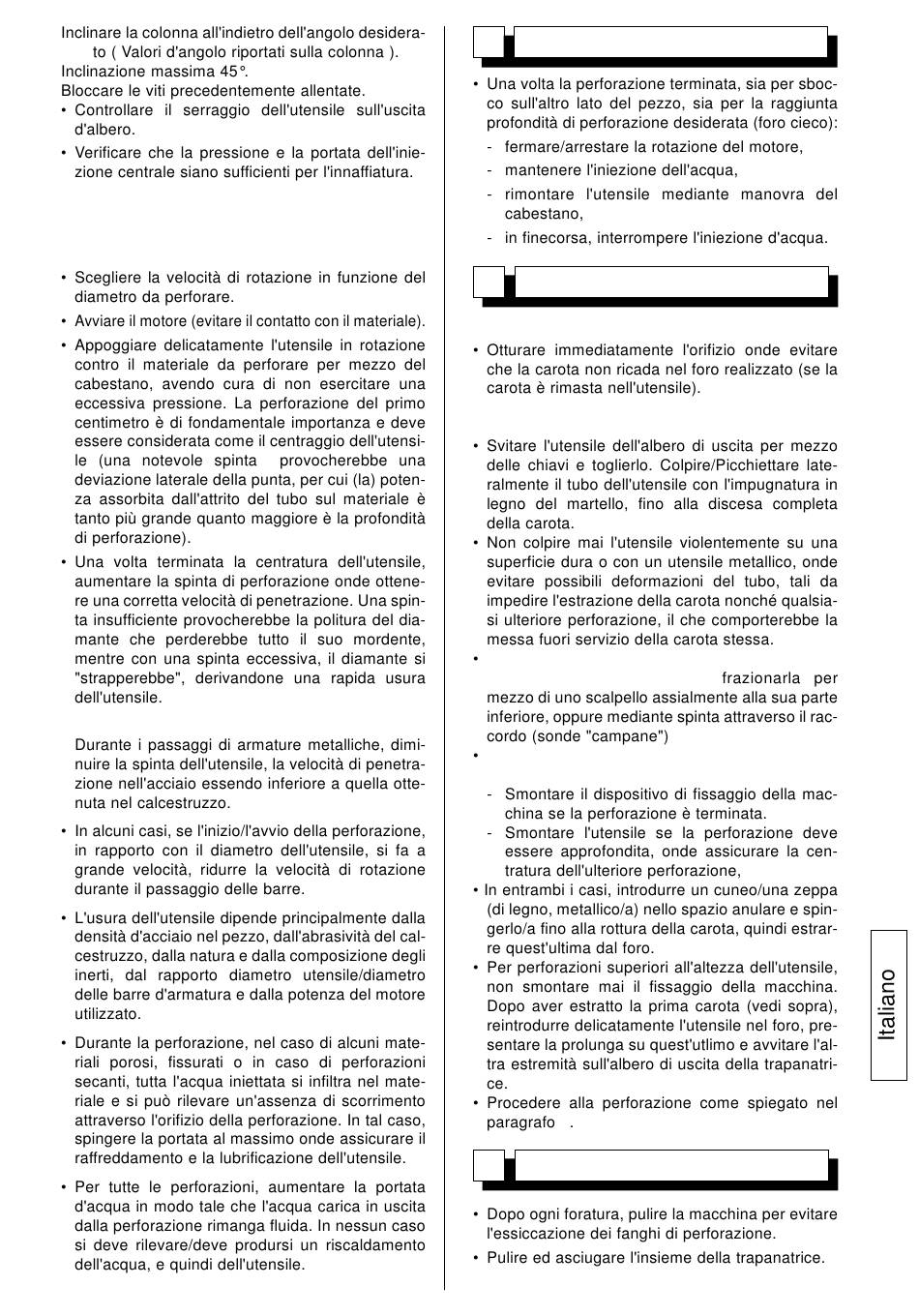 Inclinare la colonna all'indietro dell'angolo desiderato ( Valori d'angolo riportati sulla colonna ).
Inclinazione massima 45°.
Bloccare le viti precedentemente allentate.
• Controllare il serraggio dell'utensile sull'uscita d'albero.
• Verificare che la pressione e la portata dell'iniezione centrale siano sufficienti per l'innaffiatura.

• Scegliere la velocità di rotazione in funzione del diametro da perforare.
• Avviare il motore (evitare il contatto con il materiale).
• Appoggiare delicatamente l'utensile in rotazione contro il materiale da perforare per mezzo del cabestano, avendo cura di non esercitare una eccessiva pressione. La perforazione del primo centimetro è di fondamentale importanza e deve essere considerata come il centraggio dell'utensile (una notevole spinta provocherebbe una deviazione laterale della punta, per cui (la) potenza assorbita dall'attrito del tubo sul materiale è tanto più grande quanto maggiore è la profondità di perforazione).
• Una volta terminata la centratura dell'utensile, aumentare la spinta di perforazione onde ottenere una corretta velocità di penetrazione. Una spinta insufficiente provocherebbe la politura del diamante che perderebbe tutto il suo mordente, mentre con una spinta eccessiva, il diamante si "strapperebbe", derivandone una rapida usura dell'utensile.

Durante i passaggi di armature metalliche, diminuire la spinta dell'utensile, la velocità di penetrazione nell'acciaio essendo inferiore a quella ottenuta nel calcestruzzo.
• In alcuni casi, se l'inizio/l'avvio della perforazione, in rapporto con il diametro dell'utensile, si fa a grande velocità, ridurre la velocità di rotazione durante il passaggio delle barre.
• L'usura dell'utensile dipende principalmente dalla densità d'acciaio nel pezzo, dall'abrasività del calcestruzzo, dalla natura e dalla composizione degli inerti, dal rapporto diametro utensile/diametro delle barre d'armatura e dalla potenza del motore utilizzato.
• Durante la perforazione, nel caso di alcuni materiali porosi, fissurati o in caso di perforazioni secanti, tutta l'acqua iniettata si infiltra nel materiale e si può rilevare un'assenza di scorrimento attraverso l'orifizio della perforazione. In tal caso, spingere la portata al massimo onde assicurare il raffreddamento e la lubrificazione dell'utensile.
• Per tutte le perforazioni, aumentare la portata d'acqua in modo tale che l'acqua carica in uscita dalla perforazione rimanga fluida. In nessun caso si deve rilevare/deve prodursi un riscaldamento dell'acqua, e quindi dell'utensile.

• Una volta la perforazione terminata, sia per sbocco sull'altro lato del pezzo, sia per la raggiunta profondità di perforazione desiderata (foro cieco):
- fermare/arrestare la rotazione del motore,
- mantenere l'iniezione dell'acqua,
- rimontare l'utensile mediante manovra del cabestano,
- in finecorsa, interrompere l'iniezione d'acqua.

• Otturare immediatamente l'orifizio onde evitare che la carota non ricada nel foro realizzato (se la carota è rimasta nell'utensile).

• Svitare l'utensile dell'albero di uscita per mezzo delle chiavi e toglierlo. Colpire/Picchiettare lateralmente il tubo dell'utensile con l'impugnatura in legno del martello, fino alla discesa completa della carota.
• Non colpire mai l'utensile violentemente su una superficie dura o con un utensile metallico, onde evitare possibili deformazioni del tubo, tali da impedire l'estrazione della carota nonché qualsiasi ulteriore perforazione, il che comporterebbe la messa fuori servizio della carota stessa.
• frazionarla per mezzo di uno scalpello assialmente alla sua parte inferiore, oppure mediante spinta attraverso il raccordo (sonde "campane")
•
- Smontare il dispositivo di fissaggio della macchina se la perforazione è terminata.
- Smontare l'utensile se la perforazione deve essere approfondita, onde assicurare la centratura dell'ulteriore perforazione,
• In entrambi i casi, introdurre un cuneo/una zeppa (di legno, metallico/a) nello spazio anulare e spingerlo/a fino alla rottura della carota, quindi estrarre quest'ultima dal foro.
• Per perforazioni superiori all'altezza dell'utensile, non smontare mai il fissaggio della macchina. Dopo aver estratto la prima carota (vedi sopra), reintrodurre delicatamente l'utensile nel foro, presentare la prolunga su quest'utlimo e avvitare l'altra estremità sull'albero di uscita della trapanatrice.
• Procedere alla perforazione come spiegato nel paragrafo .

• Dopo ogni foratura, pulire la macchina per evitare l'essiccazione dei fanghi di perforazione.
• Pulire ed asciugare l'insieme della trapanatrice.

Italiano